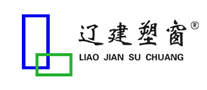 辽建塑窗®
LIAO JIAN SU CHUANG